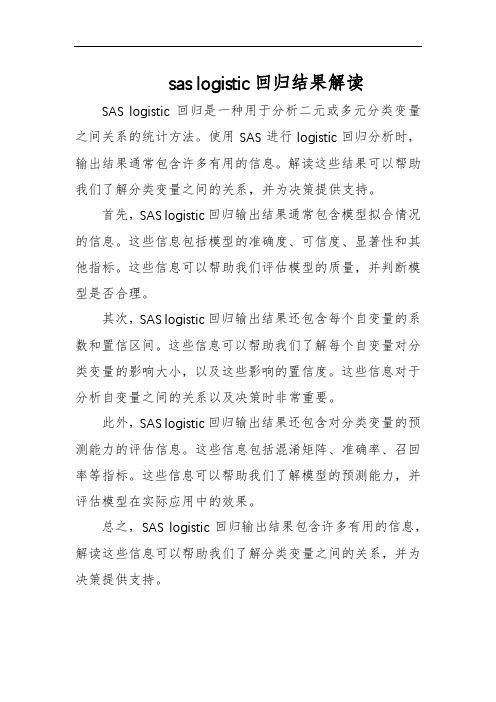 sas logistic 回归结果解读

SAS logistic 回归是一种用于分析二元或多元分类变量之间关系的统计方法。使用 SAS 进行 logistic 回归分析时，输出结果通常包含许多有用的信息。解读这些结果可以帮助我们了解分类变量之间的关系，并为决策提供支持。

首先，SAS logistic 回归输出结果通常包含模型拟合情况的信息。这些信息包括模型的准确度、可信度、显著性和其他指标。这些信息可以帮助我们评估模型的质量，并判断模型是否合理。

其次，SAS logistic 回归输出结果还包含每个自变量的系数和置信区间。这些信息可以帮助我们了解每个自变量对分类变量的影响大小，以及这些影响的置信度。这些信息对于分析自变量之间的关系以及决策时非常重要。

此外，SAS logistic 回归输出结果还包含对分类变量的预测能力的评估信息。这些信息包括混淆矩阵、准确率、召回率等指标。这些信息可以帮助我们了解模型的预测能力，并评估模型在实际应用中的效果。

总之，SAS logistic 回归输出结果包含许多有用的信息，解读这些信息可以帮助我们了解分类变量之间的关系，并为决策提供支持。